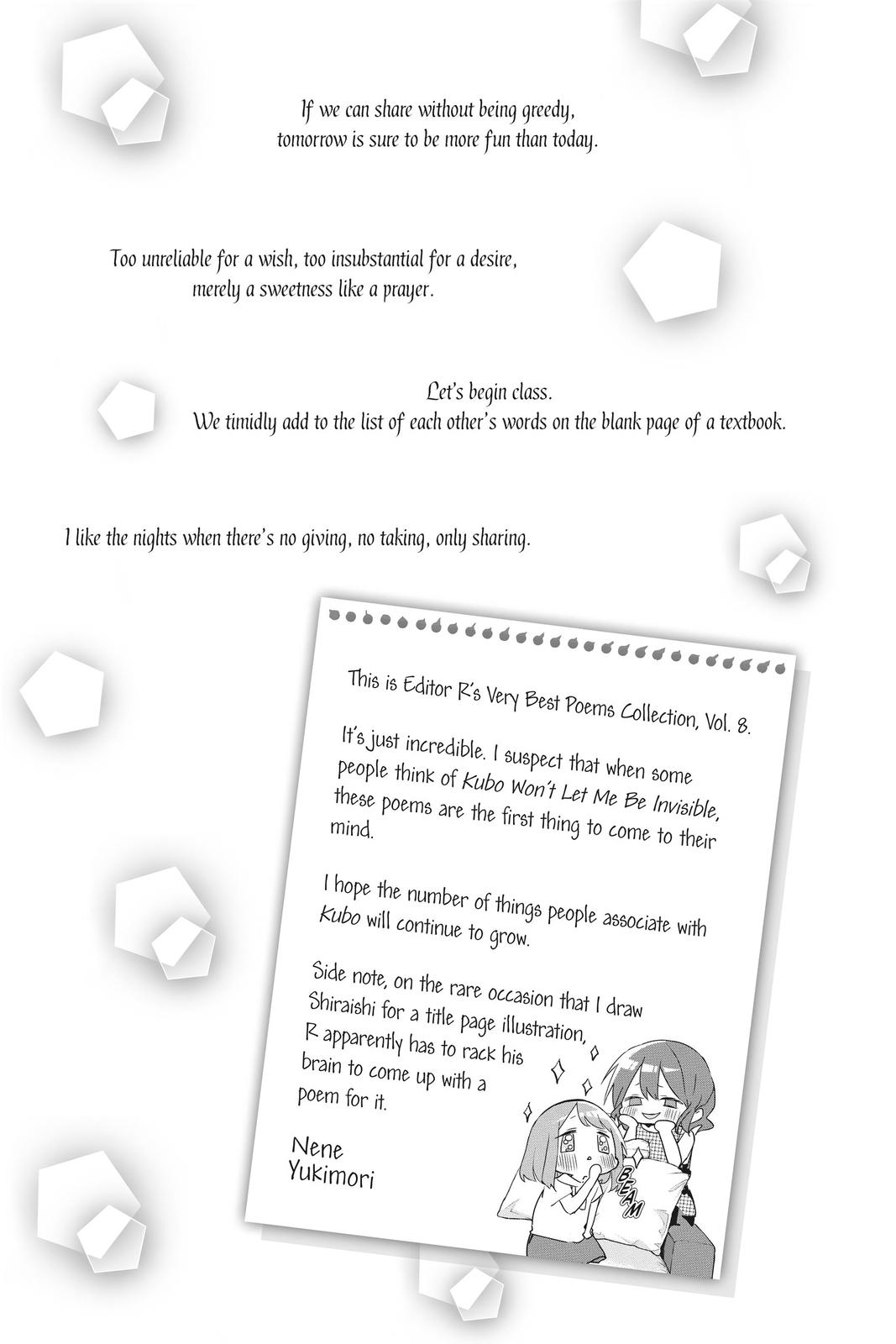 If we can share without being greedy,
tomorrow is sure to be more fun than today.

Too unreliable for a wish, too insubstantial for a desire,
merely a sweetness like a prayer.

Let's begin class.
We timidly add to the list of each other's words on the blank page of a textbook.

I like the nights when there's no giving, no taking, only sharing.

This is Editor R's Very Best Poems Collection, Vol. 8.

It's just incredible. I suspect that when some people think of Kubo Won't Let Me Be Invisible, these poems are the first thing to come to their mind.

I hope the number of things people associate with Kubo will continue to grow.

Side note, on the rare occasion that I draw Shiraishi for a title page illustration, R apparently has to rack his brain to come up with a poem for it.

Nene
Yukimori

BEAM